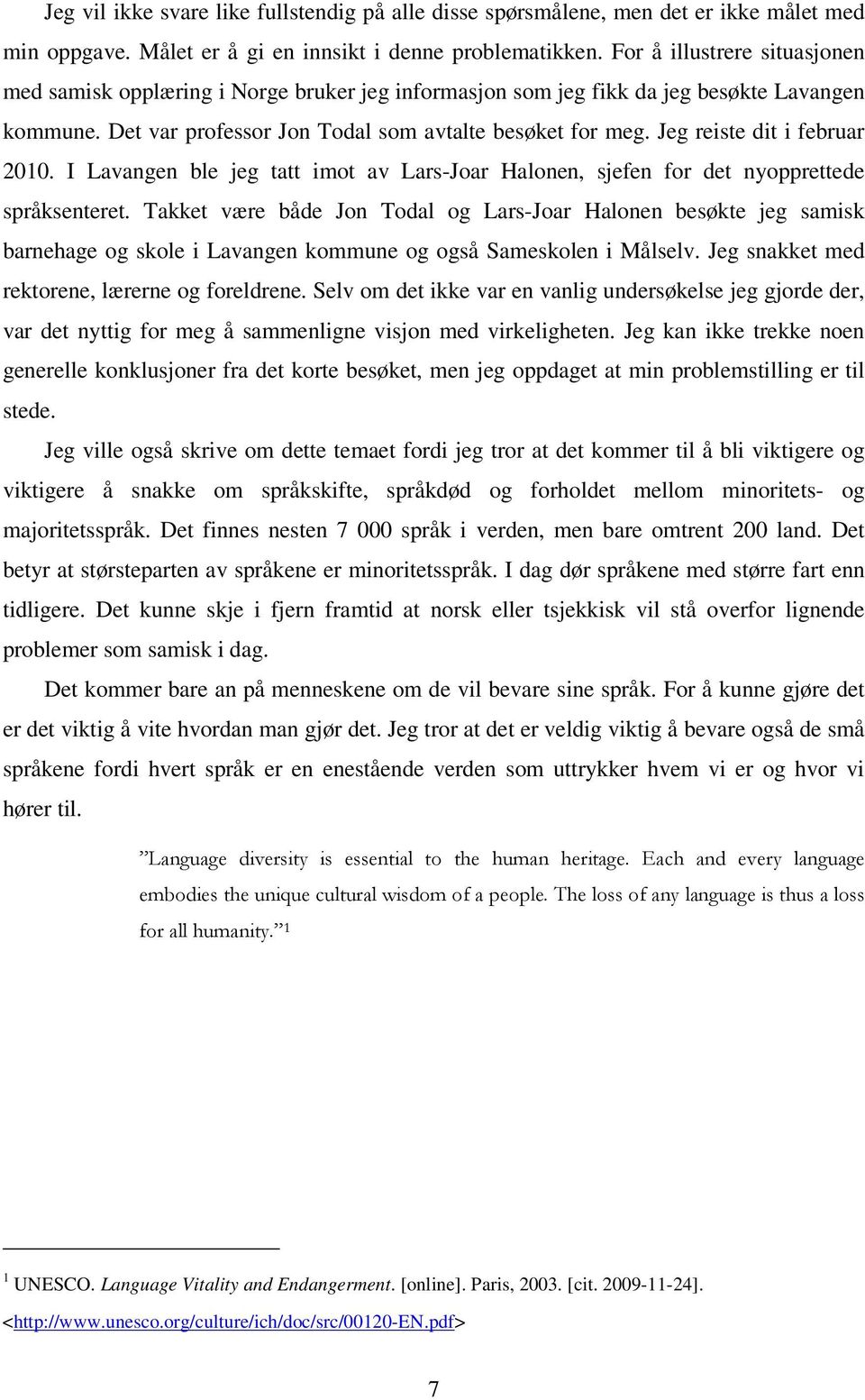 Jeg vil ikke svare like fullstendig på alle disse spørsmålene, men det er ikke målet med min oppgave. Målet er å gi en innsikt i denne problematikken. For å illustrere situasjonen med samisk opplæring i Norge bruker jeg informasjon som jeg fikk da jeg besøkte Lavangen kommune. Det var professor Jon Todal som avtalte besøket for meg. Jeg reiste dit i februar 2010. I Lavangen ble jeg tatt imot av Lars-Joar Halonen, sjefen for det nyopprettede språksenteret. Takket være både Jon Todal og Lars-Joar Halonen besøkte jeg samisk barnehage og skole i Lavangen kommune og også Sameskolen i Målselv. Jeg snakket med rektorene, lærerne og foreldrene. Selv om det ikke var en vanlig undersøkelse jeg gjorde der, var det nyttig for meg å sammenligne visjon med virkeligheten. Jeg kan ikke trekke noen generelle konklusjoner fra det korte besøket, men jeg oppdaget at min problemstilling er til stede.

Jeg ville også skrive om dette temaet fordi jeg tror at det kommer til å bli viktigere og viktigere å snakke om språkskifte, språkdød og forholdet mellom minoritets- og majoritetsspråk. Det finnes nesten 7 000 språk i verden, men bare omtrent 200 land. Det betyr at størsteparten av språkene er minoritetsspråk. I dag dør språkene med større fart enn tidligere. Det kunne skje i fjern framtid at norsk eller tsjekkisk vil stå overfor lignende problemer som samisk i dag.

Det kommer bare an på menneskene om de vil bevare sine språk. For å kunne gjøre det er det viktig å vite hvordan man gjør det. Jeg tror at det er veldig viktig å bevare også de små språkene fordi hvert språk er en enestående verden som uttrykker hvem vi er og hvor vi hører til.

”Language diversity is essential to the human heritage. Each and every language embodies the unique cultural wisdom of a people. The loss of any language is thus a loss for all humanity.” $^1$

$^1$ UNESCO. Language Vitality and Endangerment. [online]. Paris, 2003. [cit. 2009-11-24]. <http://www.unesco.org/culture/ich/doc/src/00120-EN.pdf>

7